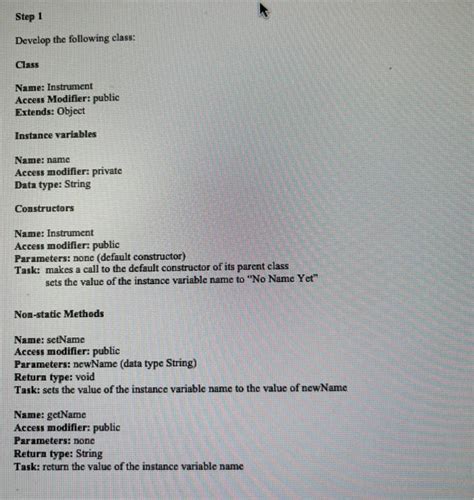 Step 1

Develop the following class:

Class

Name: Instrument
Access Modifier: public
Extends: Object

Instance variables

Name: name
Access modifier: private
Data type: String

Constructors

Name: Instrument
Access modifier: public
Parameters: none (default constructor)
Task: makes a call to the default constructor of its parent class
sets the value of the instance variable name to "No Name Yet"

Non-static Methods

Name: setName
Access modifier: public
Parameters: newName (data type String)
Return type: void
Task: sets the value of the instance variable name to the value of newName

Name: getName
Access modifier: public
Parameters: none
Return type: String
Task: return the value of the instance variable name